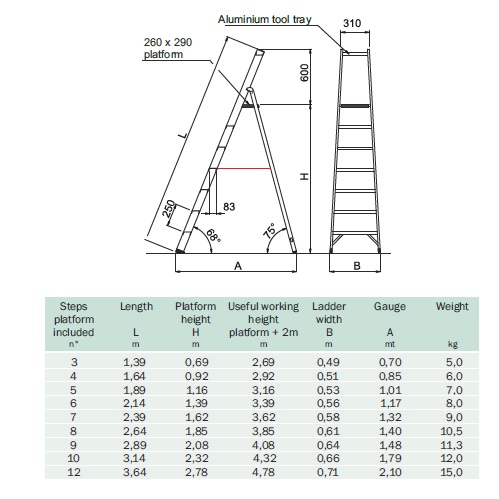 Aluminium tool tray
310
260 x 290
platform
600
L
H
250
83
68°
75°
A
B

| Steps platform included n° | Length L m | Platform height H m | Useful working height platform + 2m m | Ladder width B m | Gauge A mt | Weight kg |
|---|---|---|---|---|---|---|
| 3 | 1,39 | 0,69 | 2,69 | 0,49 | 0,70 | 5,0 |
| 4 | 1,64 | 0,92 | 2,92 | 0,51 | 0,85 | 6,0 |
| 5 | 1,89 | 1,16 | 3,16 | 0,53 | 1,01 | 7,0 |
| 6 | 2,14 | 1,39 | 3,39 | 0,56 | 1,17 | 8,0 |
| 7 | 2,39 | 1,62 | 3,62 | 0,58 | 1,32 | 9,0 |
| 8 | 2,64 | 1,85 | 3,85 | 0,61 | 1,40 | 10,5 |
| 9 | 2,89 | 2,08 | 4,08 | 0,64 | 1,48 | 11,3 |
| 10 | 3,14 | 2,32 | 4,32 | 0,66 | 1,79 | 12,0 |
| 12 | 3,64 | 2,78 | 4,78 | 0,71 | 2,10 | 15,0 |